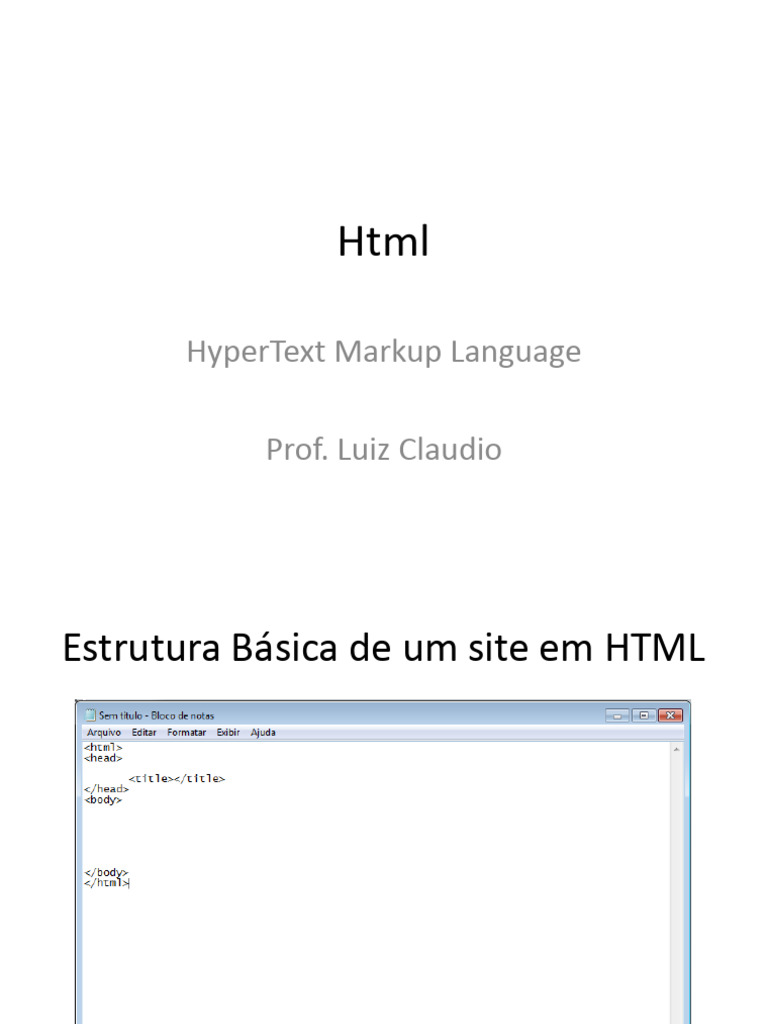 Html

HyperText Markup Language

Prof. Luiz Claudio

Estrutura Básica de um site em HTML

Sem título - Bloco de notas

Arquivo Editar Formatar Exibir Ajuda

<html>
<head>
<title></title>
</head>
<body>

</body>
</html>